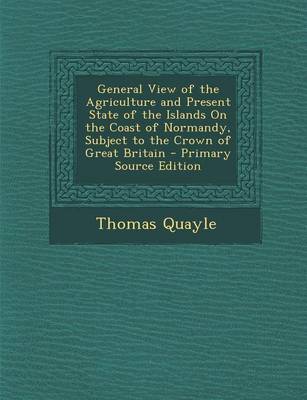 General View of the Agriculture and Present State of the Islands On the Coast of Normandy, Subject to the Crown of Great Britain - Primary Source Edition

Thomas Quayle